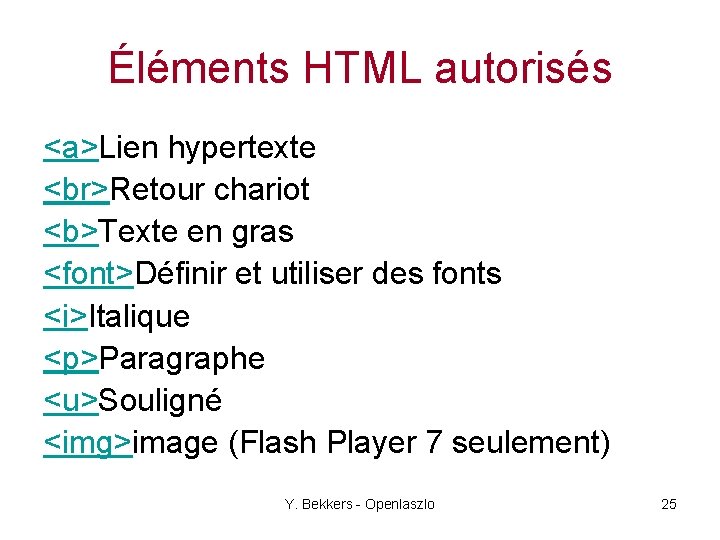 Éléments HTML autorisés

<a>Lien hypertexte
<br>Retour chariot
<b>Texte en gras
<font>Définir et utiliser des fonts
<i>Italique
<p>Paragraphe
<u>Souligné
<img>image (Flash Player 7 seulement)

Y. Bekkers - Openlaszlo

25